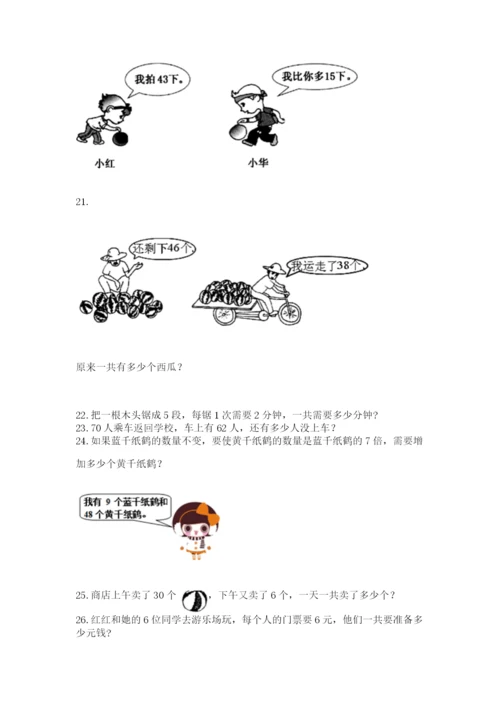 我拍43下。

我比你多15下。

小红

小华

21.

还剩下46个

我运走了38个

原来一共有多少个西瓜？

22. 把一根木头锯成5段，每锯1次需要2分钟，一共需要多少分钟？
23. 70人乘车返回学校，车上有62人，还有多少人没上车？
24. 如果蓝千纸鹤的数量不变，要使黄千纸鹤的数量是蓝千纸鹤的7倍，需要增加多少个黄千纸鹤？

我有 9 个蓝千纸鹤和 48 个黄千纸鹤。

25. 商店上午卖了30个，下午又卖了6个，一天一共卖了多少个？

26. 红红和她的6位同学去游乐场玩，每个人的门票要6元，他们一共要准备多少元钱？